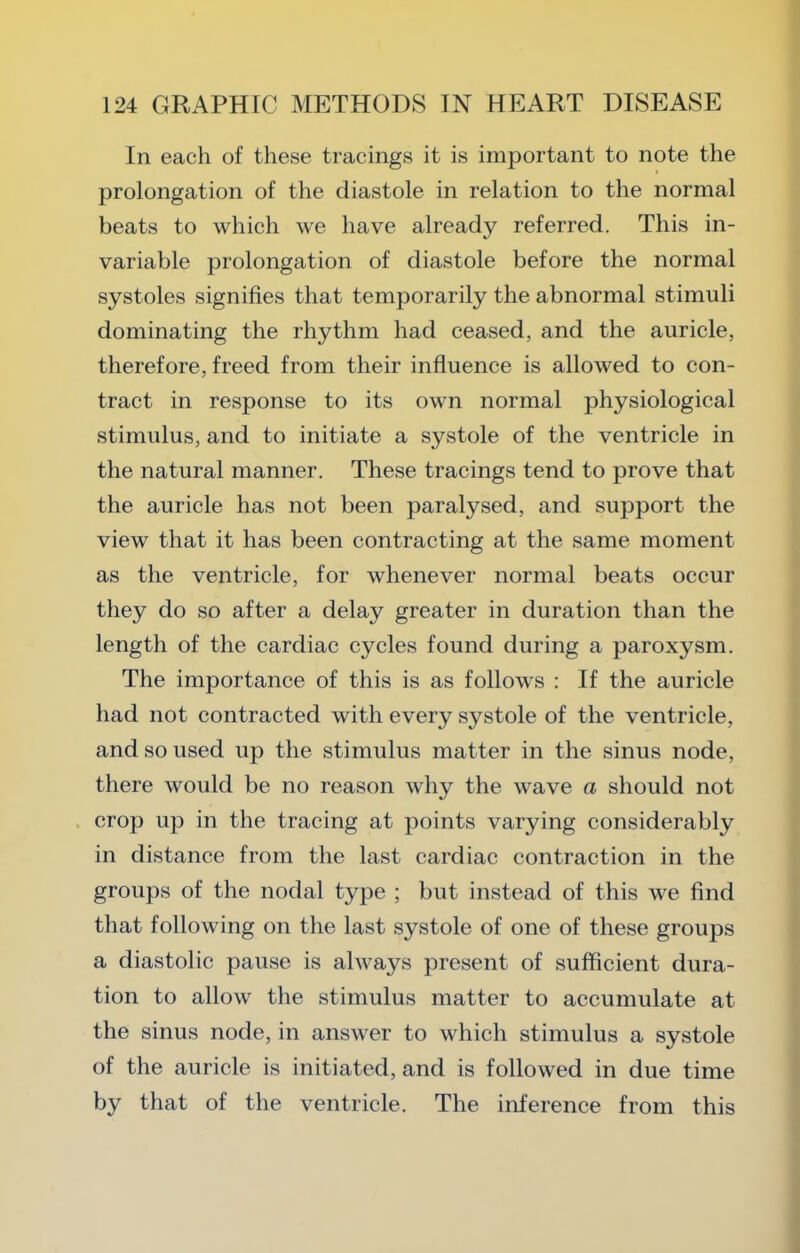 124 GRAPHIC METHODS IN HEART DISEASE

In each of these tracings it is important to note the prolongation of the diastole in relation to the normal beats to which we have already referred. This invariable prolongation of diastole before the normal systoles signifies that temporarily the abnormal stimuli dominating the rhythm had ceased, and the auricle, therefore, freed from their influence is allowed to contract in response to its own normal physiological stimulus, and to initiate a systole of the ventricle in the natural manner. These tracings tend to prove that the auricle has not been paralysed, and support the view that it has been contracting at the same moment as the ventricle, for whenever normal beats occur they do so after a delay greater in duration than the length of the cardiac cycles found during a paroxysm.

The importance of this is as follows : If the auricle had not contracted with every systole of the ventricle, and so used up the stimulus matter in the sinus node, there would be no reason why the wave $a$ should not crop up in the tracing at points varying considerably in distance from the last cardiac contraction in the groups of the nodal type ; but instead of this we find that following on the last systole of one of these groups a diastolic pause is always present of sufficient duration to allow the stimulus matter to accumulate at the sinus node, in answer to which stimulus a systole of the auricle is initiated, and is followed in due time by that of the ventricle. The inference from this